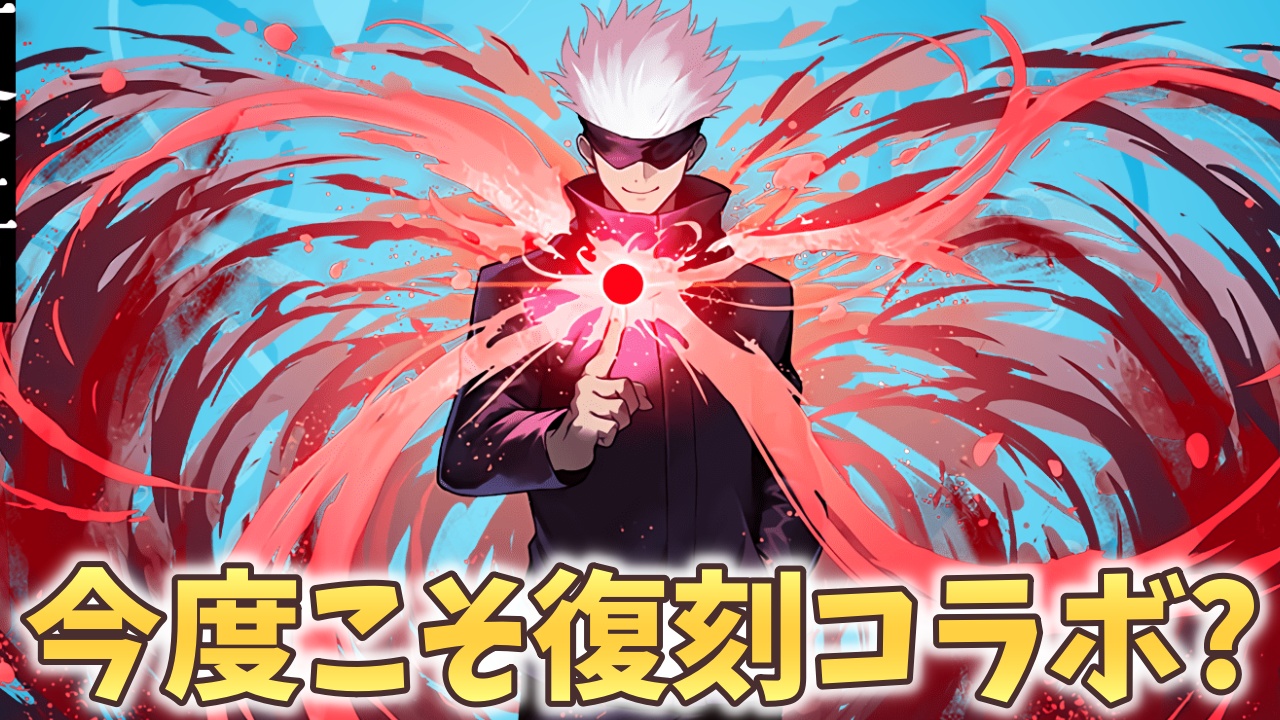 今度こそ復刻コラボ?